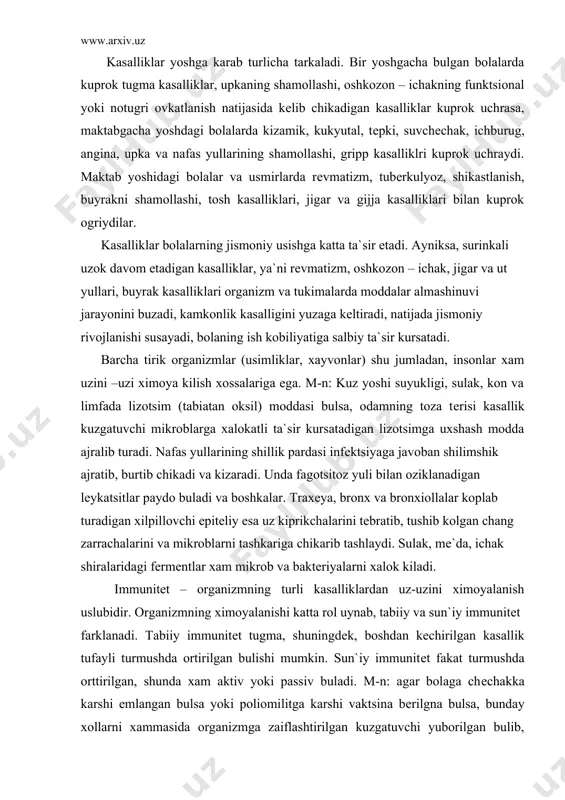 www.arxiv.uz

Kasalliklar yoshga karab turlicha tarkaladi. Bir yoshgacha bulgan bolalarda kuprok tugma kasalliklar, upkaning shamollashi, oshkozon – ichakning funktsional yoki notugri ovkatlanish natijasida kelib chikadigan kasalliklar kuprok uchrasa, maktabgacha yoshdagi bolalarda kizamik, kukyutal, tepki, suvchechak, ichburug, angina, upka va nafas yullarining shamollashi, gripp kasalliklri kuprok uchraydi. Maktab yoshidagi bolalar va usmirlarda revmatizm, tuberkulyoz, shikastlanish, buyrakni shamollashi, tosh kasalliklari, jigar va gijja kasalliklari bilan kuprok ogriydilar.

Kasalliklar bolalarning jismoniy usishga katta ta`sir etadi. Ayniksa, surinkali uzok davom etadigan kasalliklar, ya`ni revmatizm, oshkozon – ichak, jigar va ut yullari, buyrak kasalliklari organizm va tukimalarda moddalar almashinuvi jarayonini buzadi, kamkonlik kasalligini yuzaga keltiradi, natijada jismoniy rivojlanishi susayadi, bolaning ish kobiliyatiga salbiy ta`sir kursatadi.

Barcha tirik organizmlar (usimliklar, xayvonlar) shu jumladan, insonlar xam uzini –uzi ximoya kilish xossalariga ega. M-n: Kuz yoshi suyukligi, sulak, kon va limfada lizotsim (tabiatan oksil) moddasi bulsa, odamning toza terisi kasallik kuzgatuvchi mikroblarga xalokatli ta`sir kursatadigan lizotsimga uxshash modda ajralib turadi. Nafas yullarining shillik pardasi infektsiyaga javoban shilimshik ajratib, burtib chikadi va kizaradi. Unda fagotsitoz yuli bilan oziklanadigan leykatsitlar paydo buladi va boshkalar. Traxeya, bronx va bronxiollalar koplab turadigan xilpillovchi epiteliy esa uz kiprikchalarini tebratib, tushib kolgan chang zarrachalarini va mikroblarni tashkariga chikarib tashlaydi. Sulak, me`da, ichak shiralaridagi fermentlar xam mikrob va bakteriyalarni xalok kiladi.

Immunitet – organizmning turli kasalliklardan uz-uzini ximoyalanish uslubidir. Organizmning ximoyalanishi katta rol uynab, tabiiy va sun`iy immunitet farklanadi. Tabiiy immunitet tugma, shuningdek, boshdan kechirilgan kasallik tufayli turmushda ortirilgan bulishi mumkin. Sun`iy immunitet fakat turmushda orttirilgan, shunda xam aktiv yoki passiv buladi. M-n: agar bolaga chechakka karshi emlangan bulsa yoki poliomilitga karshi vaktsina berilgna bulsa, bunday xollarni xammasida organizmga zaiflashtirilgan kuzgatuvchi yuborilgan bulib,